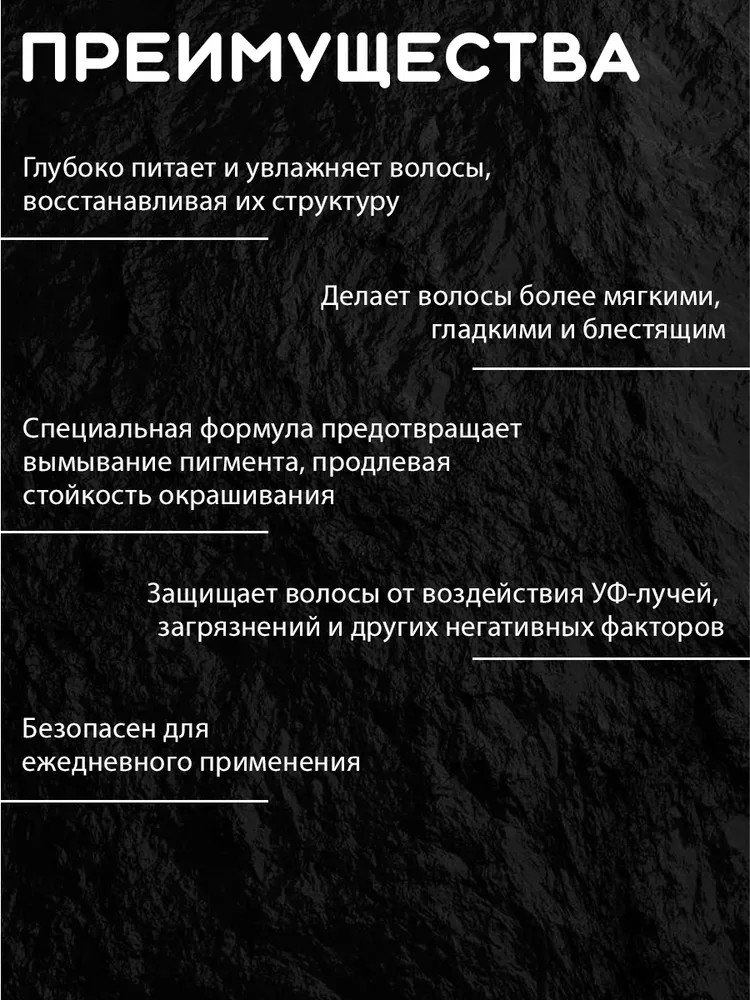 ПРЕИМУЩЕСТВА

Глубоко питает и увлажняет волосы, восстанавливая их структуру

Делает волосы более мягкими, гладкими и блестящим

Специальная формула предотвращает вымывание пигмента, продлевая стойкость окрашивания

Защищает волосы от воздействия УФ-лучей, загрязнений и других негативных факторов

Безопасен для ежедневного применения